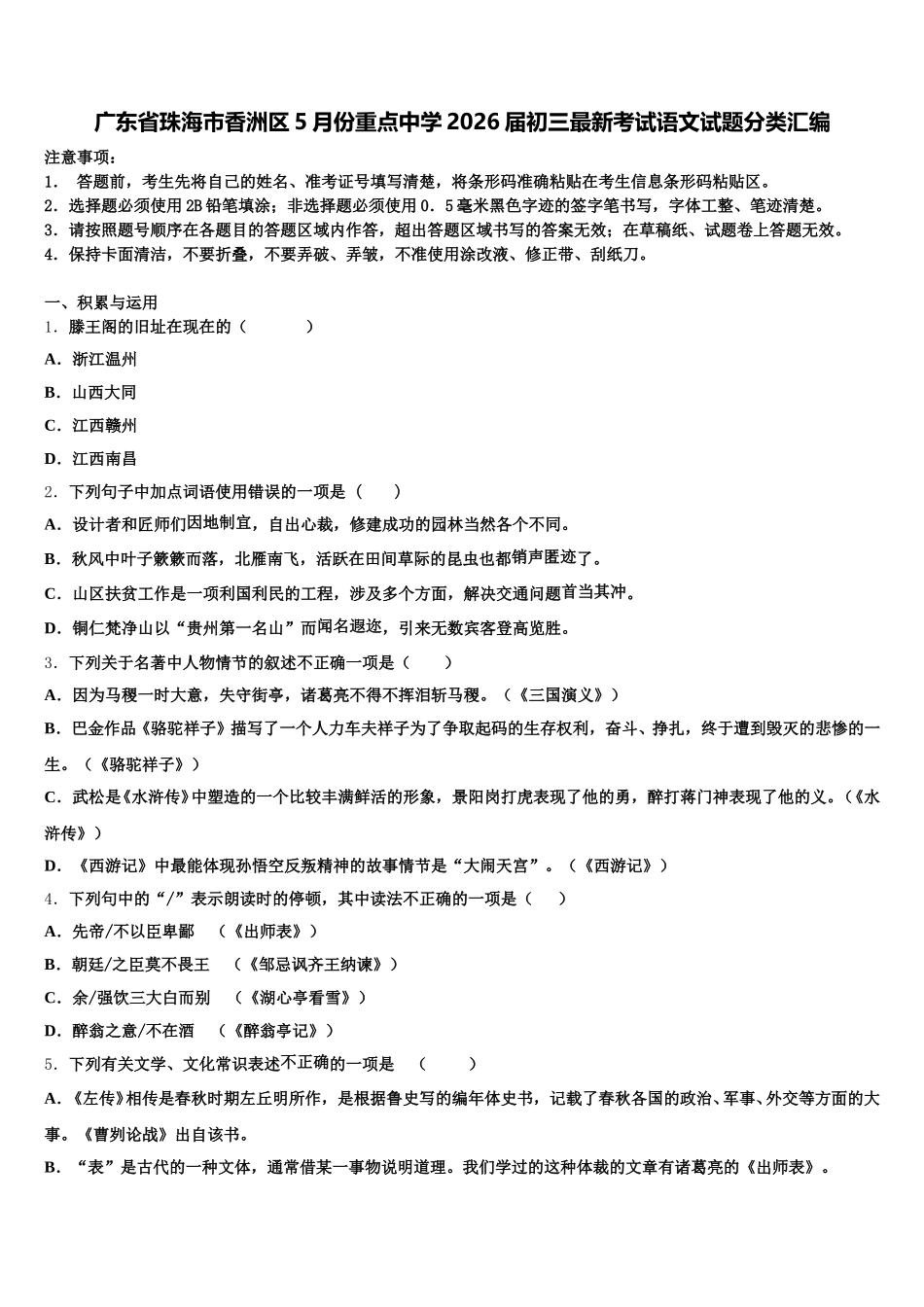 广东省珠海市香洲区5月份重点中学2026届初三最新考试语文试题分类汇编

注意事项：
1． 答题前，考生先将自己的姓名、准考证号填写清楚，将条形码准确粘贴在考生信息条形码粘贴区。
2．选择题必须使用2B铅笔填涂；非选择题必须使用0．5毫米黑色字迹的签字笔书写，字体工整、笔迹清楚。
3．请按照题号顺序在各题目的答题区域内作答，超出答题区域书写的答案无效；在草稿纸、试题卷上答题无效。
4．保持卡面清洁，不要折叠，不要弄破、弄皱，不准使用涂改液、修正带、刮纸刀。

一、积累与运用
1．滕王阁的旧址在现在的（　　）
A．浙江温州
B．山西大同
C．江西赣州
D．江西南昌
2．下列句子中加点词语使用错误的一项是（　　）
A．设计者和匠师们因地制宜，自出心裁，修建成功的园林当然各个不同。
B．秋风中叶子簌簌而落，北雁南飞，活跃在田间草际的昆虫也都销声匿迹了。
C．山区扶贫工作是一项利国利民的工程，涉及多个方面，解决交通问题首当其冲。
D．铜仁梵净山以“贵州第一名山”而闻名遐迩，引来无数宾客登高览胜。
3．下列关于名著中人物情节的叙述不正确一项是（　　）
A．因为马稷一时大意，失守街亭，诸葛亮不得不挥泪斩马稷。（《三国演义》）
B．巴金作品《骆驼祥子》描写了一个人力车夫祥子为了争取起码的生存权利，奋斗、挣扎，终于遭到毁灭的悲惨的一生。（《骆驼祥子》）
C．武松是《水浒传》中塑造的一个比较丰满鲜活的形象，景阳岗打虎表现了他的勇，醉打蒋门神表现了他的义。（《水浒传》）
D．《西游记》中最能体现孙悟空反叛精神的故事情节是“大闹天宫”。（《西游记》）
4．下列句中的“/”表示朗读时的停顿，其中读法不正确的一项是（　　）
A．先帝/不以臣卑鄙　（《出师表》）
B．朝廷/之臣莫不畏王　（《邹忌讽齐王纳谏》）
C．余/强饮三大白而别　（《湖心亭看雪》）
D．醉翁之意/不在酒　（《醉翁亭记》）
5．下列有关文学、文化常识表述不正确的一项是　（　　）
A．《左传》相传是春秋时期左丘明所作，是根据鲁史写的编年体史书，记载了春秋各国的政治、军事、外交等方面的大事。《曹刿论战》出自该书。
B．“表”是古代的一种文体，通常借某一事物说明道理。我们学过的这种体裁的文章有诸葛亮的《出师表》。